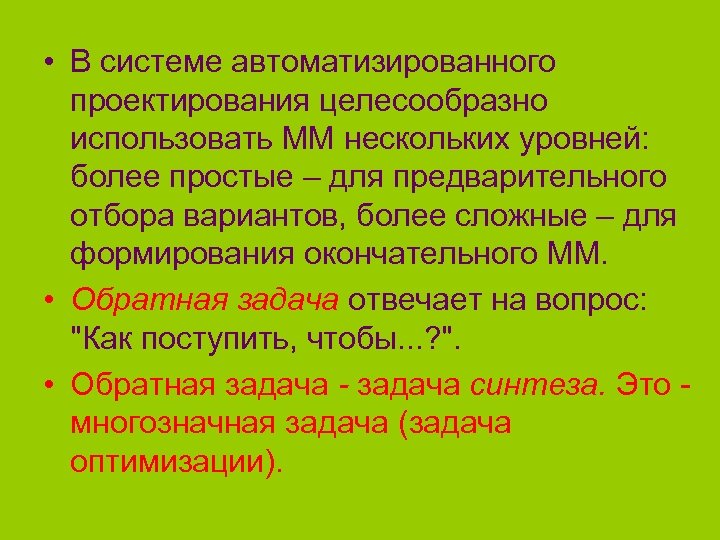 • В системе автоматизированного проектирования целесообразно использовать ММ нескольких уровней: более простые – для предварительного отбора вариантов, более сложные – для формирования окончательного ММ.

• Обратная задача отвечает на вопрос: "Как поступить, чтобы...?".

• Обратная задача - задача синтеза. Это - многозначная задача (задача оптимизации).